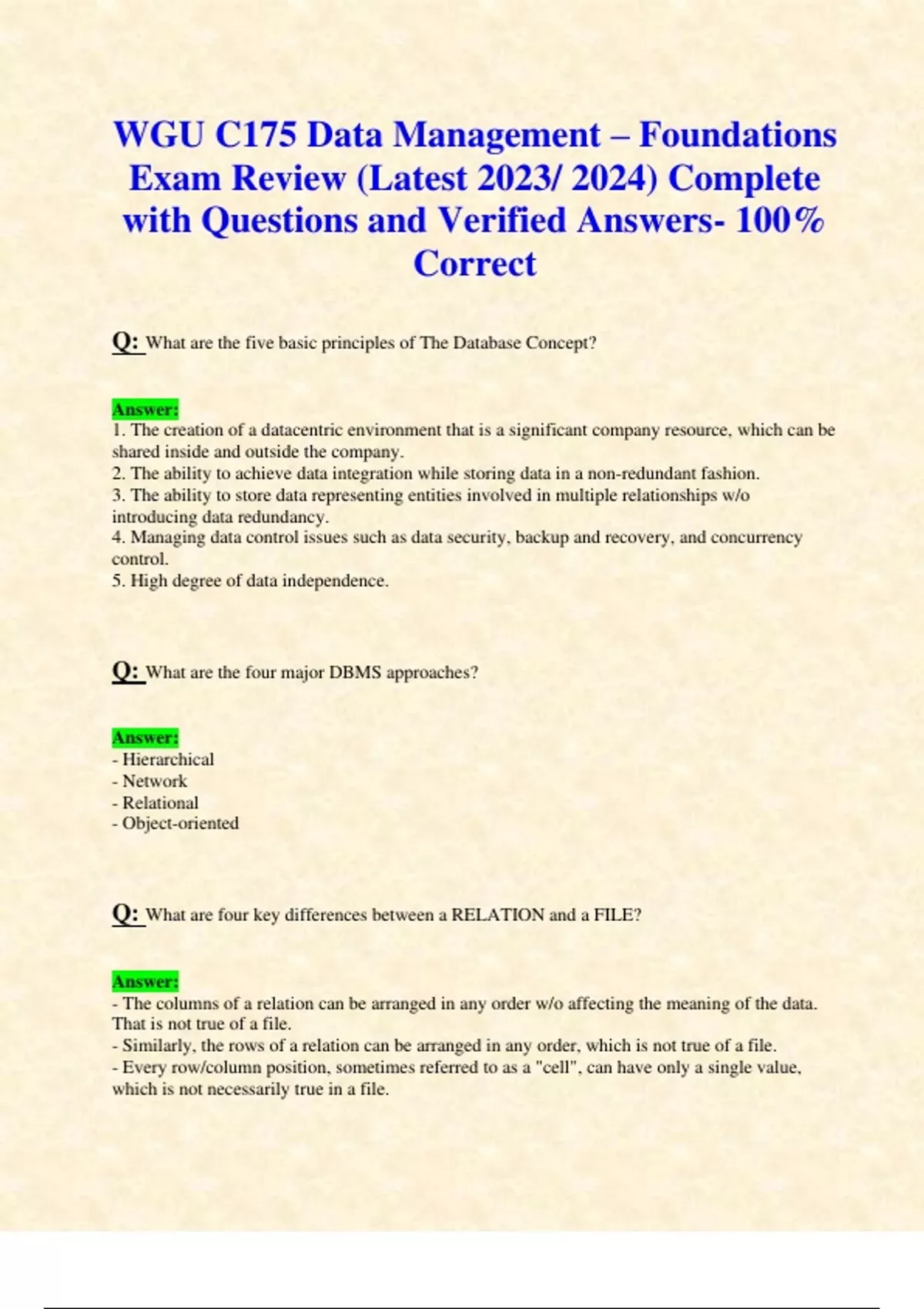 WGU C175 Data Management – Foundations Exam Review (Latest 2023/ 2024) Complete with Questions and Verified Answers- 100% Correct

Q: What are the five basic principles of The Database Concept?

Answer:
1. The creation of a datacentric environment that is a significant company resource, which can be shared inside and outside the company.
2. The ability to achieve data integration while storing data in a non-redundant fashion.
3. The ability to store data representing entities involved in multiple relationships w/o introducing data redundancy.
4. Managing data control issues such as data security, backup and recovery, and concurrency control.
5. High degree of data independence.

Q: What are the four major DBMS approaches?

Answer:
- Hierarchical
- Network
- Relational
- Object-oriented

Q: What are four key differences between a RELATION and a FILE?

Answer:
- The columns of a relation can be arranged in any order w/o affecting the meaning of the data. That is not true of a file.
- Similarly, the rows of a relation can be arranged in any order, which is not true of a file.
- Every row/column position, sometimes referred to as a "cell", can have only a single value, which is not necessarily true in a file.